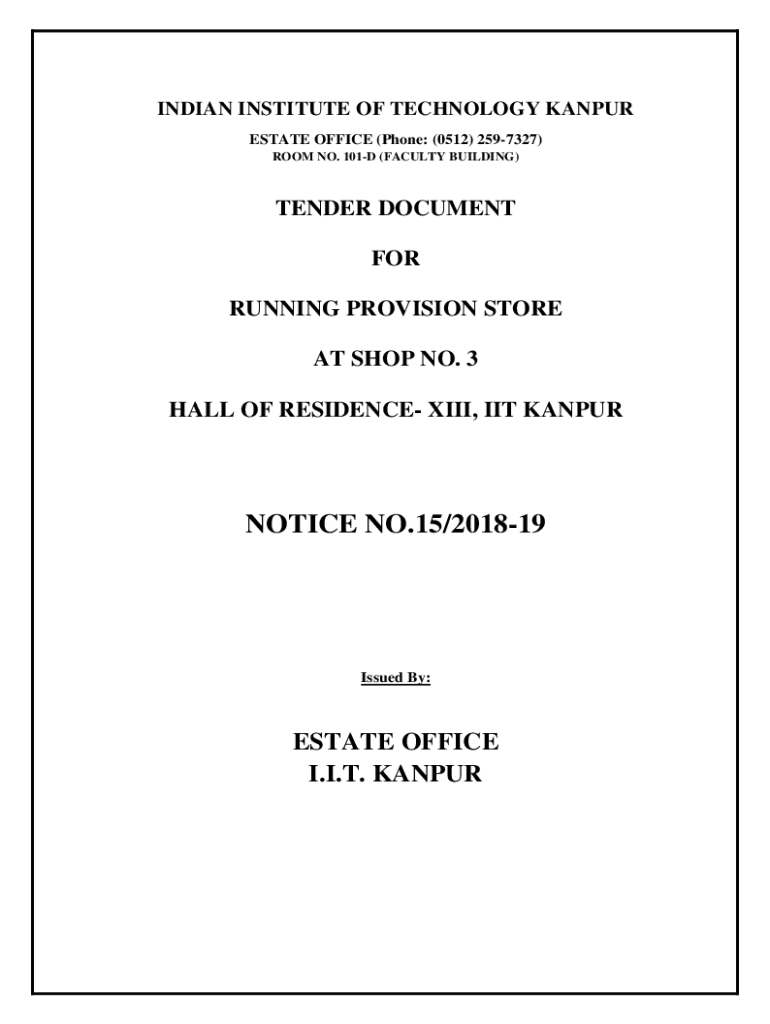 INDIAN INSTITUTE OF TECHNOLOGY KANPUR

ESTATE OFFICE (Phone: (0512) 259-7327)
ROOM NO. 101-D (FACULTY BUILDING)

TENDER DOCUMENT

FOR

RUNNING PROVISION STORE

AT SHOP NO. 3

HALL OF RESIDENCE- XIII, IIT KANPUR

NOTICE NO.15/2018-19

Issued By:

ESTATE OFFICE
I.I.T. KANPUR